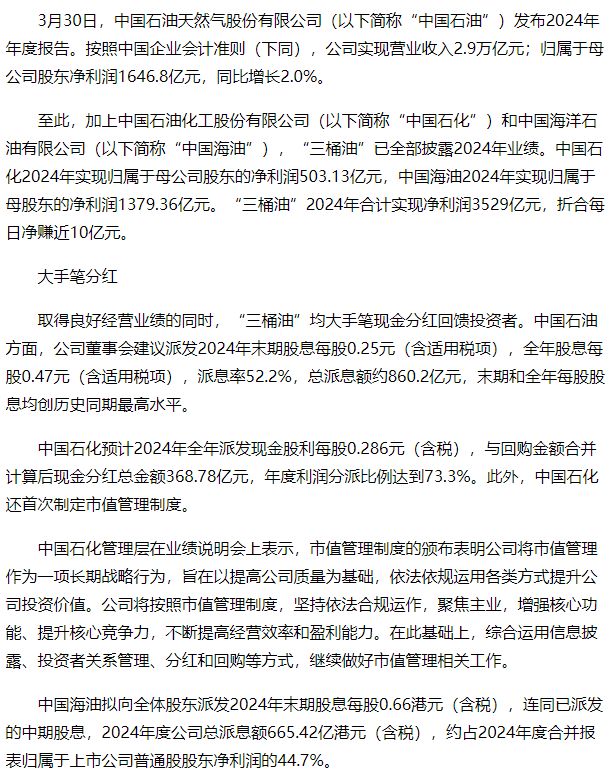 3月30日，中国石油天然气股份有限公司（以下简称“中国石油”）发布2024年年度报告。按照中国企业会计准则（下同），公司实现营业收入2.9万亿元；归属于母公司股东净利润1646.8亿元，同比增长2.0%。

至此，加上中国石油化工股份有限公司（以下简称“中国石化”）和中国海洋石油有限公司（以下简称“中国海油”），“三桶油”已全部披露2024年业绩。中国石化2024年实现归属于母公司股东的净利润503.13亿元，中国海油2024年实现归属于母股东的净利润1379.36亿元。“三桶油”2024年合计实现净利润3529亿元，折合每日净赚近10亿元。

大手笔分红

取得良好经营业绩的同时，“三桶油”均大手笔现金分红回馈投资者。中国石油方面，公司董事会建议派发2024年末期股息每股0.25元（含适用税项），全年股息每股0.47元（含适用税项），派息率52.2%，总派息额约860.2亿元，末期和全年每股股息均创历史同期最高水平。

中国石化预计2024年全年派发现金股利每股0.286元（含税），与回购金额合并计算后现金分红总金额368.78亿元，年度利润分派比例达到73.3%。此外，中国石化还首次制定市值管理制度。

中国石化管理层在业绩说明会上表示，市值管理制度的颁布表明公司将市值管理作为一项长期战略行为，旨在以提高公司质量为基础，依法依规运用各类方式提升公司投资价值。公司将按照市值管理制度，坚持依法合规运作，聚焦主业，增强核心功能、提升核心竞争力，不断提高经营效率和盈利能力。在此基础上，综合运用信息披露、投资者关系管理、分红和回购等方式，继续做好市值管理相关工作。

中国海油拟向全体股东派发2024年末期股息每股0.66港元（含税），连同已派发的中期股息，2024年度公司总派息额665.42亿港元（含税），约占2024年度合并报表归属于上市公司普通股股东净利润的44.7%。